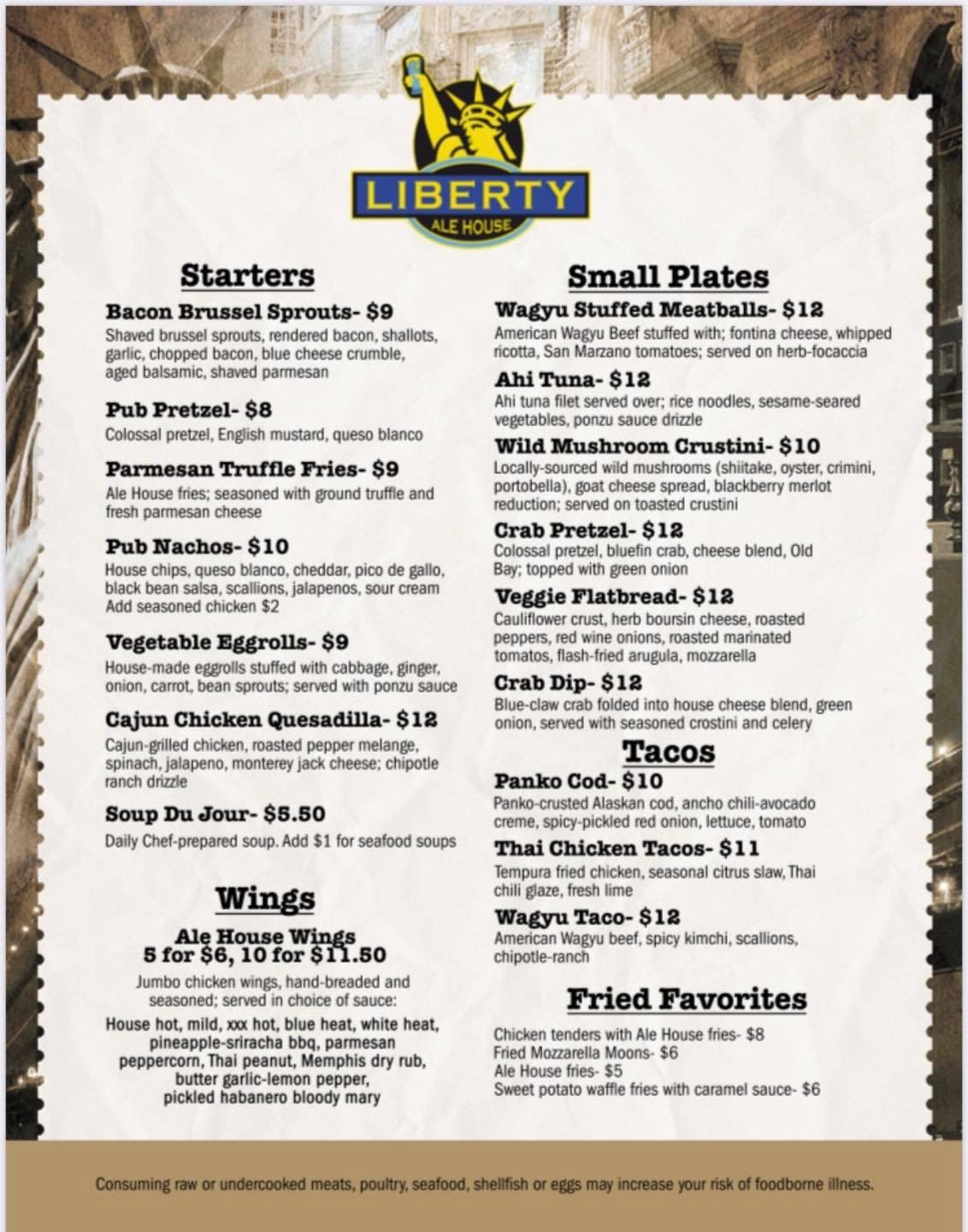 LIBERTY
ALE HOUSE

Starters

Bacon Brussel Sprouts- $9
Shaved brussel sprouts, rendered bacon, shallots, garlic, chopped bacon, blue cheese crumble, aged balsamic, shaved parmesan

Pub Pretzel- $8
Colossal pretzel, English mustard, queso blanco

Parmesan Truffle Fries- $9
Ale House fries; seasoned with ground truffle and fresh parmesan cheese

Pub Nachos- $10
House chips, queso blanco, cheddar, pico de gallo, black bean salsa, scallions, jalapenos, sour cream
Add seasoned chicken $2

Vegetable Eggrolls- $9
House-made eggrolls stuffed with cabbage, ginger, onion, carrot, bean sprouts; served with ponzu sauce

Cajun Chicken Quesadilla- $12
Cajun-grilled chicken, roasted pepper melange, spinach, jalapeno, monterey jack cheese; chipotle ranch drizzle

Soup Du Jour- $5.50
Daily Chef-prepared soup. Add $1 for seafood soups

Wings

Ale House Wings
5 for $6, 10 for $11.50
Jumbo chicken wings, hand-breaded and seasoned; served in choice of sauce:
House hot, mild, xxx hot, blue heat, white heat, pineapple-sriracha bbq, parmesan peppercorn, Thai peanut, Memphis dry rub, butter garlic-lemon pepper, pickled habanero bloody mary

Small Plates

Wagyu Stuffed Meatballs- $12
American Wagyu Beef stuffed with; fontina cheese, whipped ricotta, San Marzano tomatoes; served on herb-focaccia

Ahi Tuna- $12
Ahi tuna filet served over; rice noodles, sesame-seared vegetables, ponzu sauce drizzle

Wild Mushroom Crustini- $10
Locally-sourced wild mushrooms (shiitake, oyster, crimini, portobella), goat cheese spread, blackberry merlot reduction; served on toasted crustini

Crab Pretzel- $12
Colossal pretzel, bluefin crab, cheese blend, Old Bay; topped with green onion

Veggie Flatbread- $12
Cauliflower crust, herb boursin cheese, roasted peppers, red wine onions, roasted marinated tomatos, flash-fried arugula, mozzarella

Crab Dip- $12
Blue-claw crab folded into house cheese blend, green onion, served with seasoned crostini and celery

Tacos

Panko Cod- $10
Panko-crusted Alaskan cod, ancho chili-avocado creme, spicy-pickled red onion, lettuce, tomato

Thai Chicken Tacos- $11
Tempura fried chicken, seasonal citrus slaw, Thai chili glaze, fresh lime

Wagyu Taco- $12
American Wagyu beef, spicy kimchi, scallions, chipotle-ranch

Fried Favorites

Chicken tenders with Ale House fries- $8
Fried Mozzarella Moons- $6
Ale House fries- $5
Sweet potato waffle fries with caramel sauce- $6

Consuming raw or undercooked meats, poultry, seafood, shellfish or eggs may increase your risk of foodborne illness.